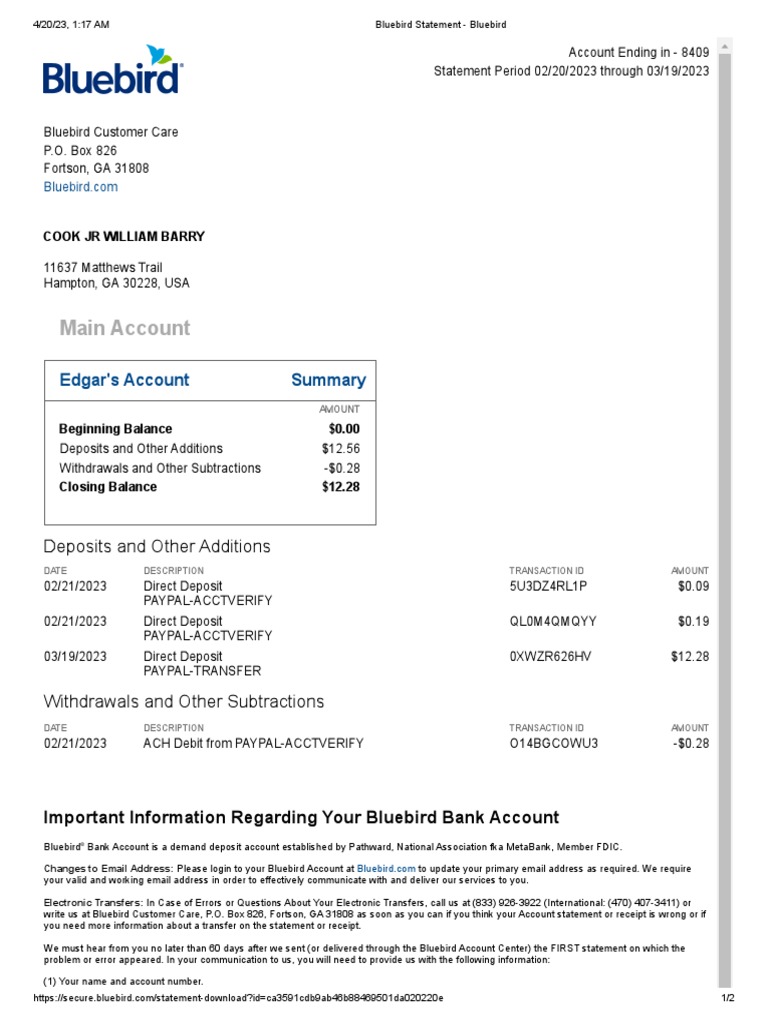 4/20/23, 1:17 AM Bluebird Statement - Bluebird

Bluebird

Account Ending in - 8409
Statement Period 02/20/2023 through 03/19/2023

Bluebird Customer Care
P.O. Box 826
Fortson, GA 31808
Bluebird.com

COOK JR WILLIAM BARRY

11637 Matthews Trail
Hampton, GA 30228, USA

Main Account

Edgar's Account Summary

| | AMOUNT |
|---|---|
| Beginning Balance | $0.00 |
| Deposits and Other Additions | $12.56 |
| Withdrawals and Other Subtractions | -$0.28 |
| Closing Balance | $12.28 |

Deposits and Other Additions

| DATE | DESCRIPTION | TRANSACTION ID | AMOUNT |
|---|---|---|---|
| 02/21/2023 | Direct Deposit PAYPAL-ACCTVERIFY | 5U3DZ4RL1P | $0.09 |
| 02/21/2023 | Direct Deposit PAYPAL-ACCTVERIFY | QL0M4QMQYY | $0.19 |
| 03/19/2023 | Direct Deposit PAYPAL-TRANSFER | 0XWZR626HV | $12.28 |

Withdrawals and Other Subtractions

| DATE | DESCRIPTION | TRANSACTION ID | AMOUNT |
|---|---|---|---|
| 02/21/2023 | ACH Debit from PAYPAL-ACCTVERIFY | O14BGCOWU3 | -$0.28 |

Important Information Regarding Your Bluebird Bank Account

Bluebird® Bank Account is a demand deposit account established by Pathward, National Association fka MetaBank, Member FDIC.

Changes to Email Address: Please login to your Bluebird Account at Bluebird.com to update your primary email address as required. We require your valid and working email address in order to effectively communicate with and deliver our services to you.

Electronic Transfers: In Case of Errors or Questions About Your Electronic Transfers, call us at (833) 926-3922 (International: (470) 407-3411) or write us at Bluebird Customer Care, P.O. Box 826, Fortson, GA 31808 as soon as you can if you think your Account statement or receipt is wrong or if you need more information about a transfer on the statement or receipt.

We must hear from you no later than 60 days after we sent (or delivered through the Bluebird Account Center) the FIRST statement on which the problem or error appeared. In your communication to us, you will need to provide us with the following information:

(1) Your name and account number.

https://secure.bluebird.com/statement-download?id=ca3591cdb9ab46b88469501da020220e 1/2